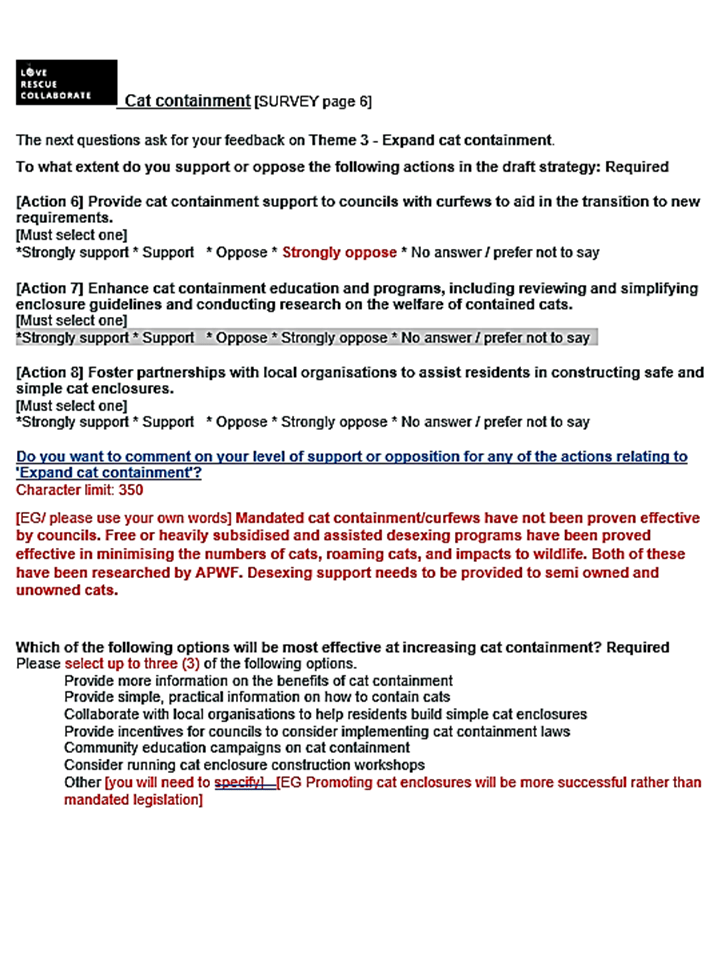 LOVE
RESCUE
COLLABORATE

Cat containment [SURVEY page 6]

The next questions ask for your feedback on Theme 3 - Expand cat containment.

To what extent do you support or oppose the following actions in the draft strategy: Required

[Action 6] Provide cat containment support to councils with curfews to aid in the transition to new requirements.
[Must select one]
*Strongly support * Support * Oppose * Strongly oppose * No answer / prefer not to say

[Action 7] Enhance cat containment education and programs, including reviewing and simplifying enclosure guidelines and conducting research on the welfare of contained cats.
[Must select one]
*Strongly support * Support * Oppose * Strongly oppose * No answer / prefer not to say

[Action 8] Foster partnerships with local organisations to assist residents in constructing safe and simple cat enclosures.
[Must select one]
*Strongly support * Support * Oppose * Strongly oppose * No answer / prefer not to say

Do you want to comment on your level of support or opposition for any of the actions relating to 'Expand cat containment'?
Character limit: 350

[EG/ please use your own words] Mandated cat containment/curfews have not been proven effective by councils. Free or heavily subsidised and assisted desexing programs have been proved effective in minimising the numbers of cats, roaming cats, and impacts to wildlife. Both of these have been researched by APWF. Desexing support needs to be provided to semi owned and unowned cats.

Which of the following options will be most effective at increasing cat containment? Required
Please select up to three (3) of the following options.
Provide more information on the benefits of cat containment
Provide simple, practical information on how to contain cats
Collaborate with local organisations to help residents build simple cat enclosures
Provide incentives for councils to consider implementing cat containment laws
Community education campaigns on cat containment
Consider running cat enclosure construction workshops
Other [you will need to specify] [EG Promoting cat enclosures will be more successful rather than mandated legislation]